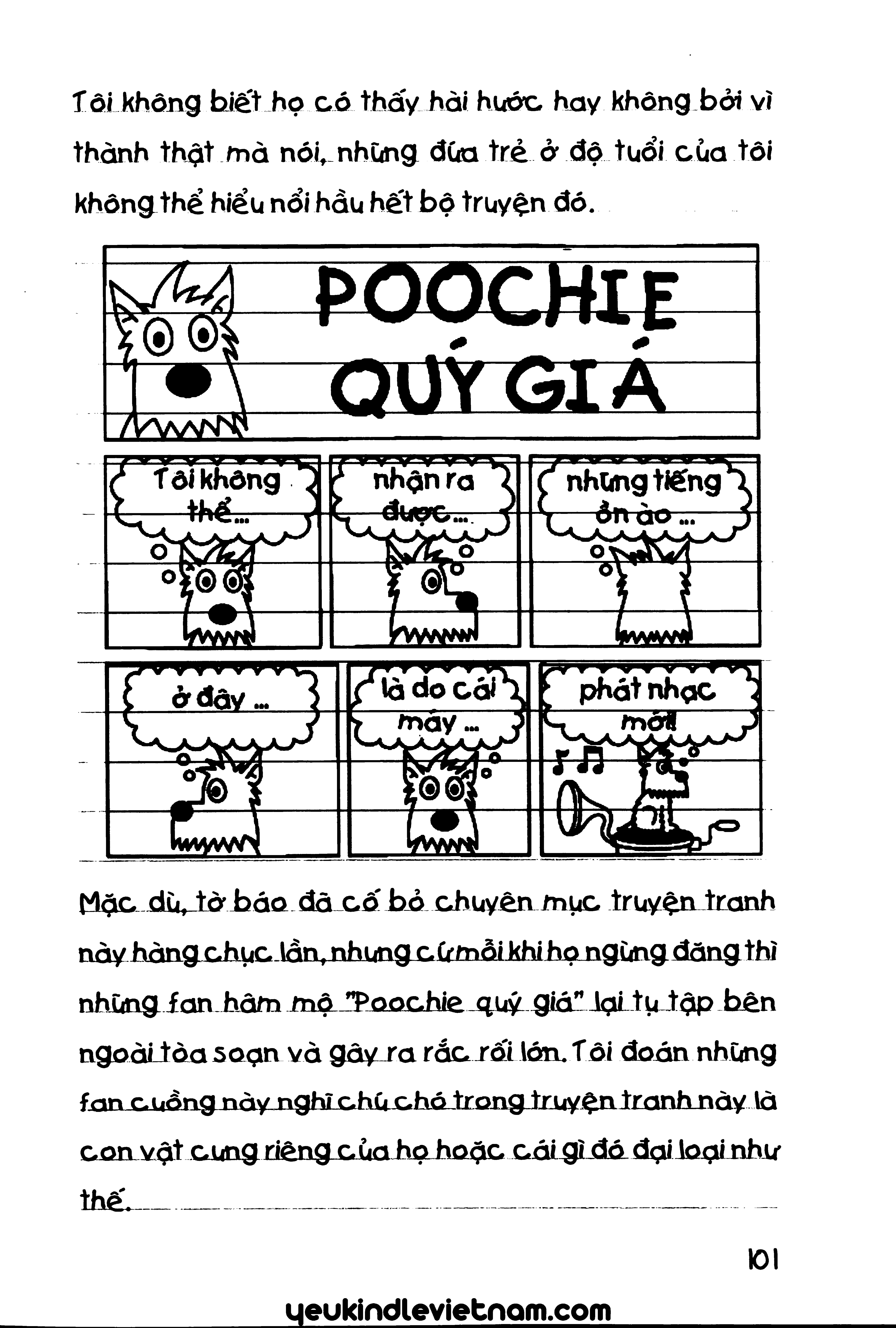 Tôi không biết họ có thấy hài hước hay không bởi vì thành thật mà nói, những đứa trẻ ở độ tuổi của tôi không thể hiểu nổi hầu hết bộ truyện đó.

POOCHIE QUÝ GIÁ

Tôi không thể...

nhận ra được...

những tiếng ồn ào ...

ở đây ...

là do cái máy ...

phát nhạc mới!

Mặc dù, tờ báo đã cố bỏ chuyên mục truyện tranh này hàng chục lần, nhưng cứ mỗi khi họ ngừng đăng thì những fan hâm mộ "Poochie quý giá" lại tụ tập bên ngoài tòa soạn và gây ra rắc rối lớn. Tôi đoán những fan cuồng này nghĩ chú chó trong truyện tranh này là con vật cưng riêng của họ hoặc cái gì đó đại loại như thế.

101

yeukindlevietnam.com